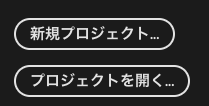 新規プロジェクト...

プロジェクトを開く...